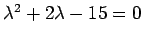 $\lambda^2 + 2\lambda - 15 = 0$